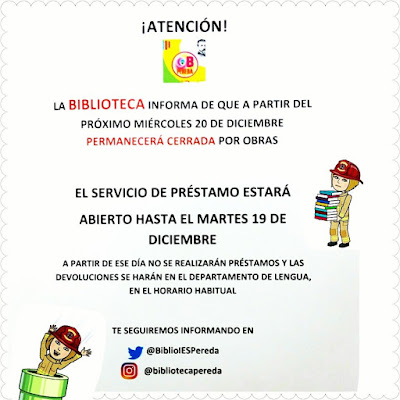 ¡ATENCIÓN!

B
PEREDA

LA BIBLIOTECA INFORMA DE QUE A PARTIR DEL PRÓXIMO MIÉRCOLES 20 DE DICIEMBRE PERMANECERÁ CERRADA POR OBRAS

EL SERVICIO DE PRÉSTAMO ESTARÁ ABIERTO HASTA EL MARTES 19 DE DICIEMBRE

A PARTIR DE ESE DÍA NO SE REALIZARÁN PRÉSTAMOS Y LAS DEVOLUCIONES SE HARÁN EN EL DEPARTAMENTO DE LENGUA, EN EL HORARIO HABITUAL

TE SEGUIREMOS INFORMANDO EN

@BiblioIESPereda

@bibliotecapereda